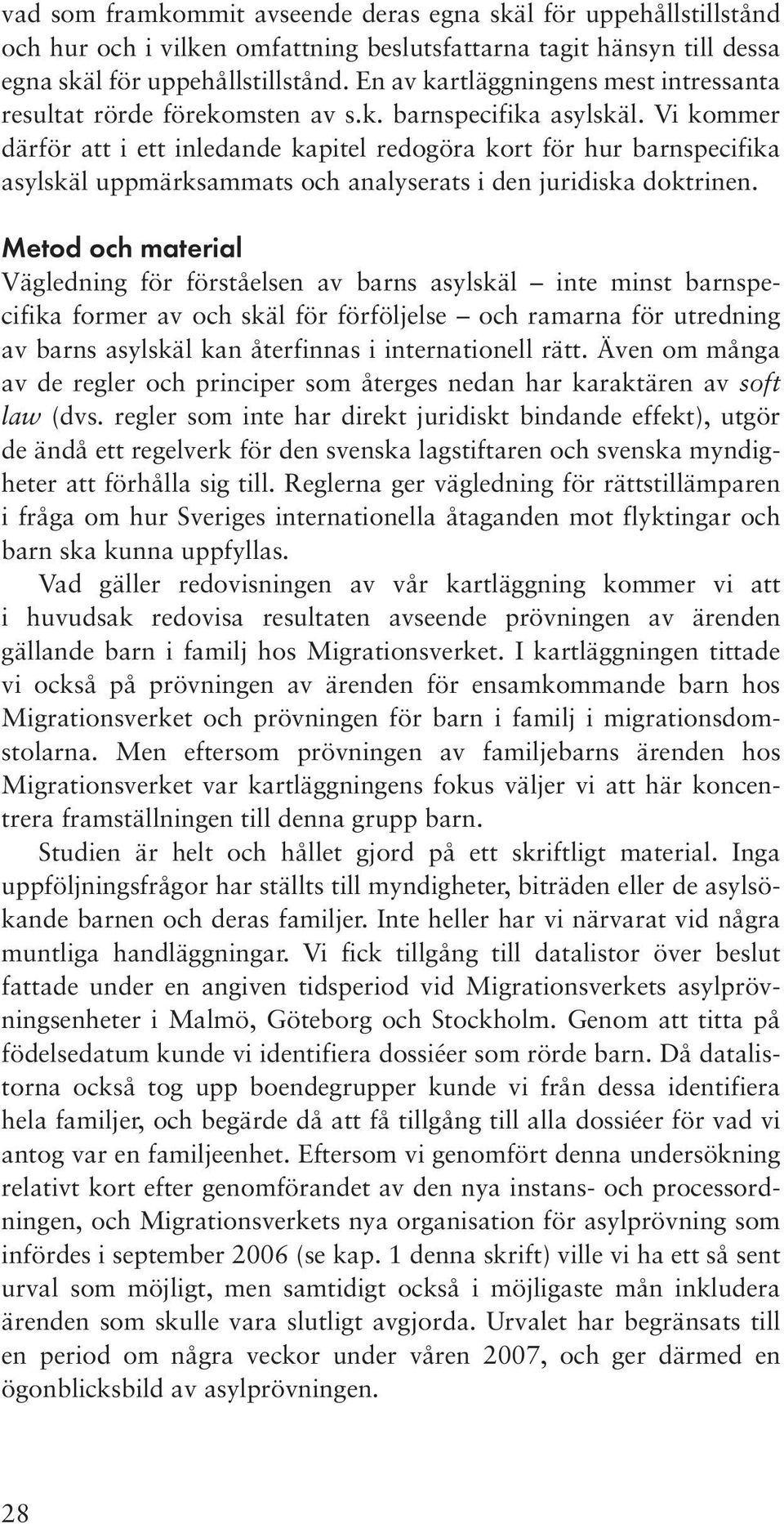 vad som framkommit avseende deras egna skäl för uppehållstillstånd och hur och i vilken omfattning beslutsfattarna tagit hänsyn till dessa egna skäl för uppehållstillstånd. En av kartläggningens mest intressanta resultat rörde förekomsten av s.k. barnspecifika asylskäl. Vi kommer därför att i ett inledande kapitel redogöra kort för hur barnspecifika asylskäl uppmärksammats och analyserats i den juridiska doktrinen.

Metod och material
Vägledning för förståelsen av barns asylskäl – inte minst barnspecifika former av och skäl för förföljelse – och ramarna för utredning av barns asylskäl kan återfinnas i internationell rätt. Även om många av de regler och principer som återges nedan har karaktären av soft law (dvs. regler som inte har direkt juridiskt bindande effekt), utgör de ändå ett regelverk för den svenska lagstiftaren och svenska myndigheter att förhålla sig till. Reglerna ger vägledning för rättstillämparen i fråga om hur Sveriges internationella åtaganden mot flyktingar och barn ska kunna uppfyllas.

Vad gäller redovisningen av vår kartläggning kommer vi att i huvudsak redovisa resultaten avseende prövningen av ärenden gällande barn i familj hos Migrationsverket. I kartläggningen tittade vi också på prövningen av ärenden för ensamkommande barn hos Migrationsverket och prövningen för barn i familj i migrationsdomstolarna. Men eftersom prövningen av familjebarns ärenden hos Migrationsverket var kartläggningens fokus väljer vi att här koncentrera framställningen till denna grupp barn.

Studien är helt och hållet gjord på ett skriftligt material. Inga uppföljningsfrågor har ställts till myndigheter, biträden eller de asylsökande barnen och deras familjer. Inte heller har vi närvarat vid några muntliga handläggningar. Vi fick tillgång till datalistor över beslut fattade under en angiven tidsperiod vid Migrationsverkets asylprövningsenheter i Malmö, Göteborg och Stockholm. Genom att titta på födelsedatum kunde vi identifiera dossiéer som rörde barn. Då datalistorna också tog upp boendegrupper kunde vi från dessa identifiera hela familjer, och begärde då att få tillgång till alla dossiéer för vad vi antog var en familjeenhet. Eftersom vi genomfört denna undersökning relativt kort efter genomförandet av den nya instans- och processordningen, och Migrationsverkets nya organisation för asylprövning som infördes i september 2006 (se kap. 1 denna skrift) ville vi ha ett så sent urval som möjligt, men samtidigt också i möjligaste mån inkludera ärenden som skulle vara slutligt avgjorda. Urvalet har begränsats till en period om några veckor under våren 2007, och ger därmed en ögonblicksbild av asylprövningen.

28